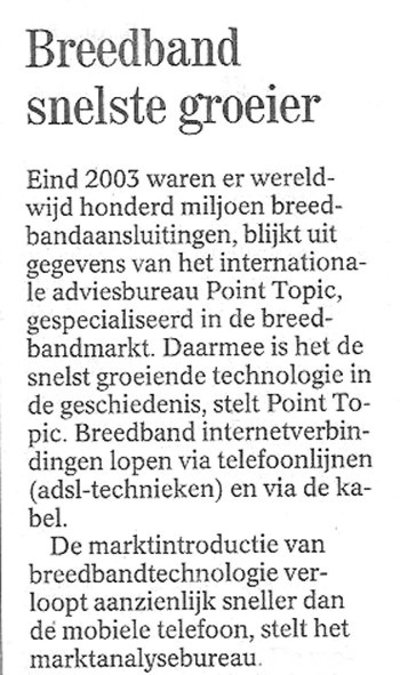 Breedband snelste groeier

Eind 2003 waren er wereldwijd honderd miljoen breedbandaansluitingen, blijkt uit gegevens van het internationale adviesbureau Point Topic, gespecialiseerd in de breedbandmarkt. Daarmee is het de snelst groeiende technologie in de geschiedenis, stelt Point Topic. Breedband internetverbindingen lopen via telefoonlijnen (adsl-technieken) en via de kabel.

De marktintroductie van breedbandtechnologie verloopt aanzienlijk sneller dan de mobiele telefoon, stelt het marktanalysebureau.